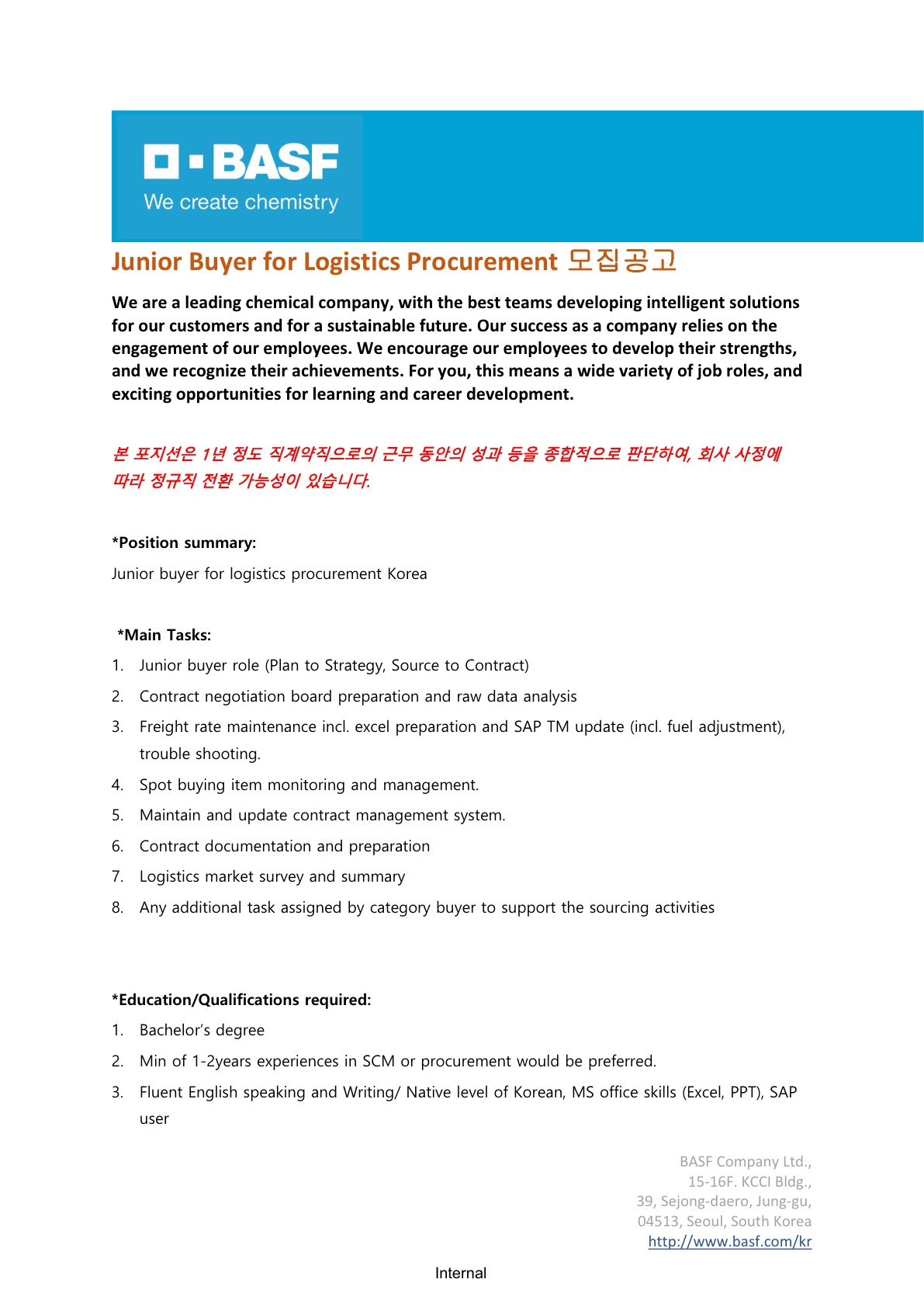 BASF
We create chemistry

Junior Buyer for Logistics Procurement 모집공고

We are a leading chemical company, with the best teams developing intelligent solutions for our customers and for a sustainable future. Our success as a company relies on the engagement of our employees. We encourage our employees to develop their strengths, and we recognize their achievements. For you, this means a wide variety of job roles, and exciting opportunities for learning and career development.

본 포지션은 1년 정도 직계약직으로의 근무 동안의 성과 등을 종합적으로 판단하여, 회사 사정에 따라 정규직 전환 가능성이 있습니다.

*Position summary:

Junior buyer for logistics procurement Korea

*Main Tasks:

1. Junior buyer role (Plan to Strategy, Source to Contract)
2. Contract negotiation board preparation and raw data analysis
3. Freight rate maintenance incl. excel preparation and SAP TM update (incl. fuel adjustment), trouble shooting.
4. Spot buying item monitoring and management.
5. Maintain and update contract management system.
6. Contract documentation and preparation
7. Logistics market survey and summary
8. Any additional task assigned by category buyer to support the sourcing activities

*Education/Qualifications required:

1. Bachelor's degree
2. Min of 1-2years experiences in SCM or procurement would be preferred.
3. Fluent English speaking and Writing/ Native level of Korean, MS office skills (Excel, PPT), SAP user

BASF Company Ltd.,
15-16F. KCCI Bldg.,
39, Sejong-daero, Jung-gu,
04513, Seoul, South Korea
http://www.basf.com/kr

Internal